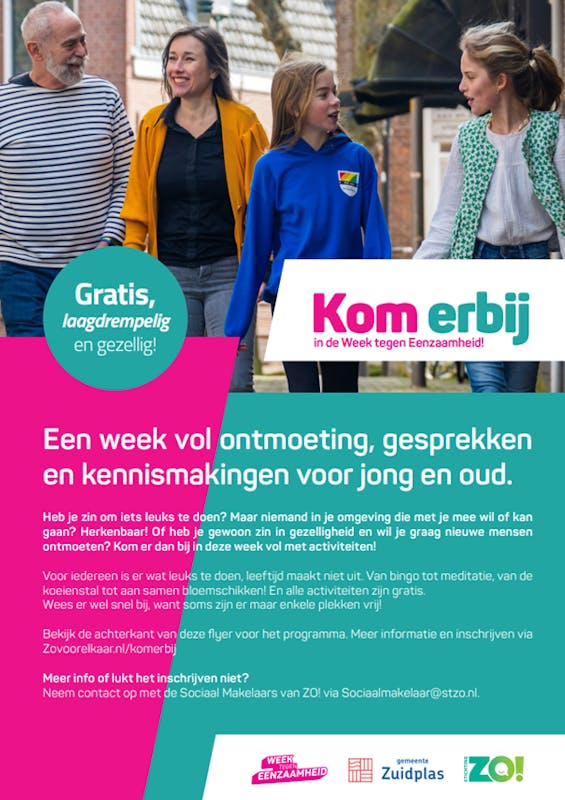 Gratis,
laagdrempelig
en gezellig!

Kom erbij
in de Week tegen Eenzaamheid!

Een week vol ontmoeting, gesprekken en kennismakingen voor jong en oud.

Heb je zin om iets leuks te doen? Maar niemand in je omgeving die met je mee wil of kan gaan? Herkenbaar! Of heb je gewoon zin in gezelligheid en wil je graag nieuwe mensen ontmoeten? Kom er dan bij in deze week vol met activiteiten!

Voor iedereen is er wat leuks te doen, leeftijd maakt niet uit. Van bingo tot meditatie, van de koeienstal tot aan samen bloemschikken! En alle activiteiten zijn gratis.
Wees er wel snel bij, want soms zijn er maar enkele plekken vrij!

Bekijk de achterkant van deze flyer voor het programma. Meer informatie en inschrijven via Zovoorelkaar.nl/komerbij

Meer info of lukt het inschrijven niet?
Neem contact op met de Sociaal Makelaars van ZO! via Sociaalmakelaar@stzo.nl.

WEEK TEGEN EENZAAMHEID

gemeente Zuidplas

STICHTING ZO!